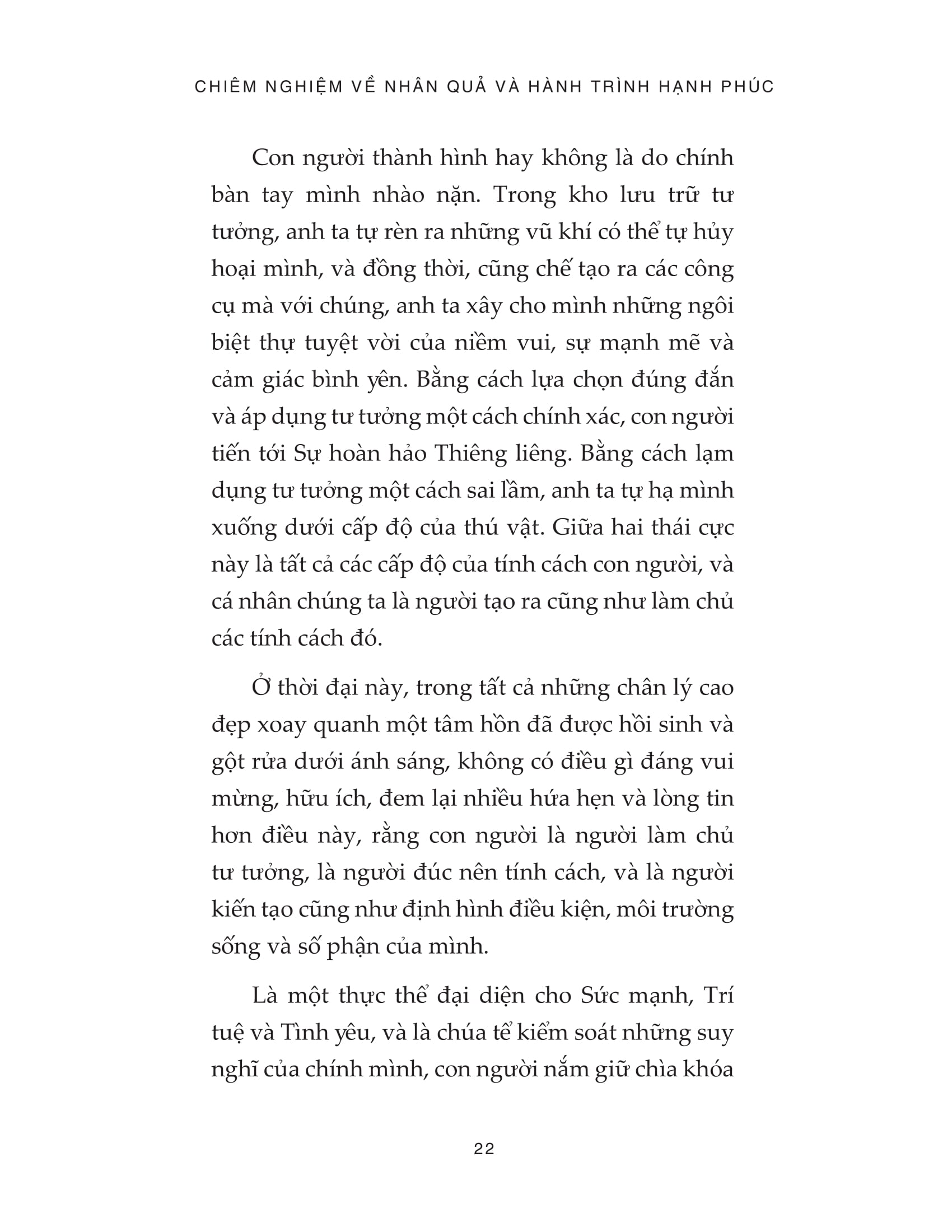 CHIÊM NGHIỆM VỀ NHÂN QUẢ VÀ HÀNH TRÌNH HẠNH PHÚC

Con người thành hình hay không là do chính bàn tay mình nhào nặn. Trong kho lưu trữ tư tưởng, anh ta tự rèn ra những vũ khí có thể tự hủy hoại mình, và đồng thời, cũng chế tạo ra các công cụ mà với chúng, anh ta xây cho mình những ngôi biệt thự tuyệt vời của niềm vui, sự mạnh mẽ và cảm giác bình yên. Bằng cách lựa chọn đúng đắn và áp dụng tư tưởng một cách chính xác, con người tiến tới Sự hoàn hảo Thiêng liêng. Bằng cách lạm dụng tư tưởng một cách sai lầm, anh ta tự hạ mình xuống dưới cấp độ của thú vật. Giữa hai thái cực này là tất cả các cấp độ của tính cách con người, và cá nhân chúng ta là người tạo ra cũng như làm chủ các tính cách đó.

Ở thời đại này, trong tất cả những chân lý cao đẹp xoay quanh một tâm hồn đã được hồi sinh và gột rửa dưới ánh sáng, không có điều gì đáng vui mừng, hữu ích, đem lại nhiều hứa hẹn và lòng tin hơn điều này, rằng con người là người làm chủ tư tưởng, là người đúc nên tính cách, và là người kiến tạo cũng như định hình điều kiện, môi trường sống và số phận của mình.

Là một thực thể đại diện cho Sức mạnh, Trí tuệ và Tình yêu, và là chúa tể kiểm soát những suy nghĩ của chính mình, con người nắm giữ chìa khóa

22